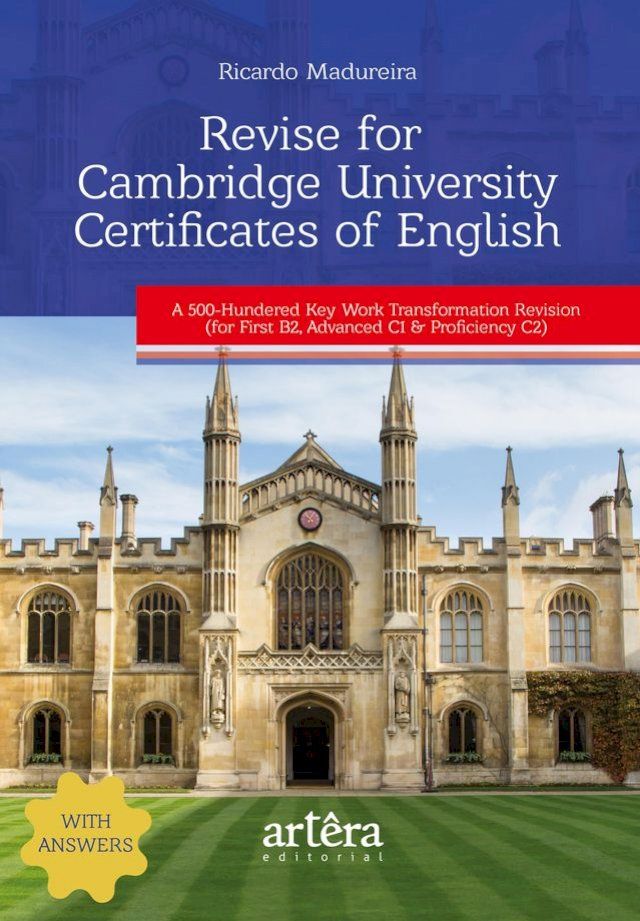 Ricardo Madureira

Revise for Cambridge University Certificates of English

A 500-Hundered Key Work Transformation Revision (for First B2, Advanced C1 & Proficiency C2)

WITH ANSWERS

artêra
editorial